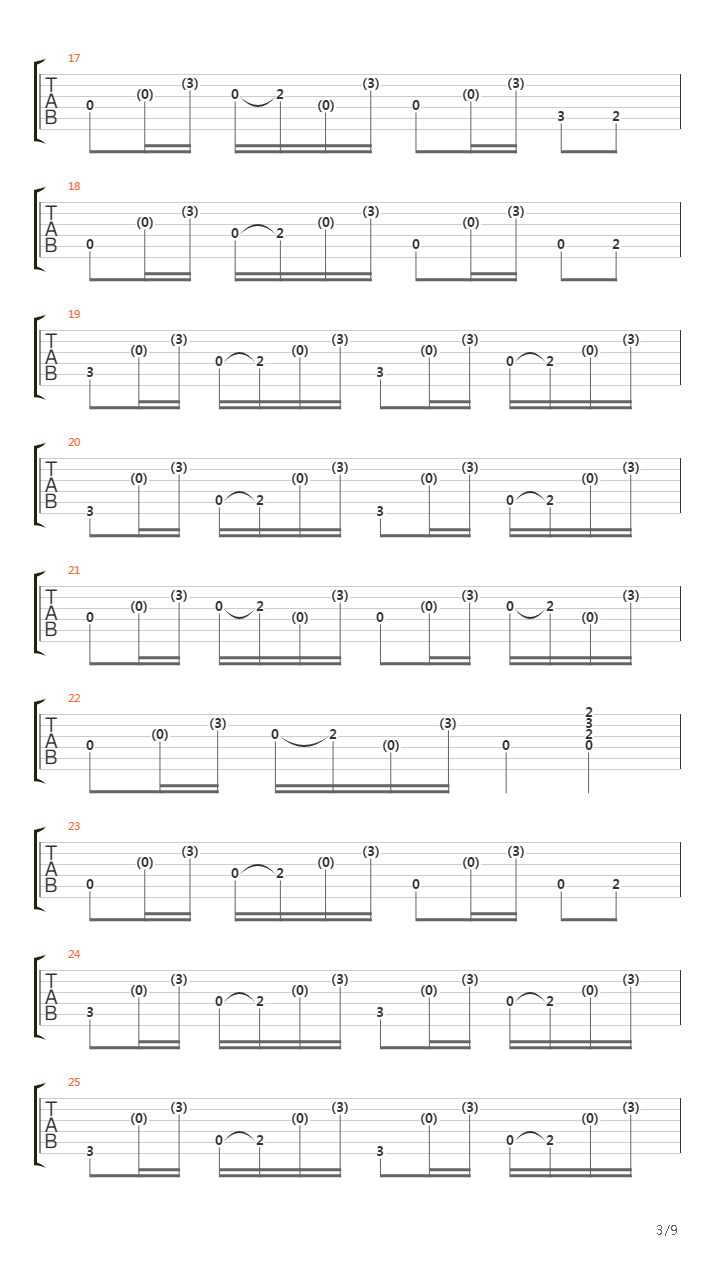 17
T A B
0 (0) (3) 0 2 (0) (3) 0 (0) (3) 3 2

18
T A B
0 (0) (3) 0 2 (0) (3) 0 (0) (3) 0 2

19
T A B
3 (0) (3) 0 2 (0) (3) 3 (0) (3) 0 2 (0) (3)

20
T A B
3 (0) (3) 0 2 (0) (3) 3 (0) (3) 0 2 (0) (3)

21
T A B
0 (0) (3) 0 2 (0) (3) 0 (0) (3) 0 2 (0) (3)

22
T A B
0 (0) (3) 0 2 (0) (3) 0 2 3 2 0

23
T A B
0 (0) (3) 0 2 (0) (3) 0 (0) (3) 0 2

24
T A B
3 (0) (3) 0 2 (0) (3) 3 (0) (3) 0 2 (0) (3)

25
T A B
3 (0) (3) 0 2 (0) (3) 3 (0) (3) 0 2 (0) (3)

3/9